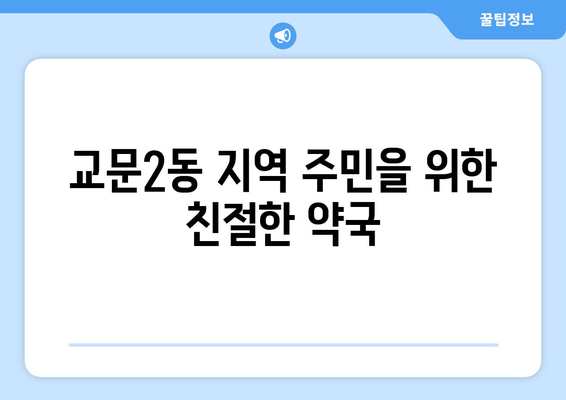 꿀팁정보

교문2동 지역 주민을 위한 친절한 약국